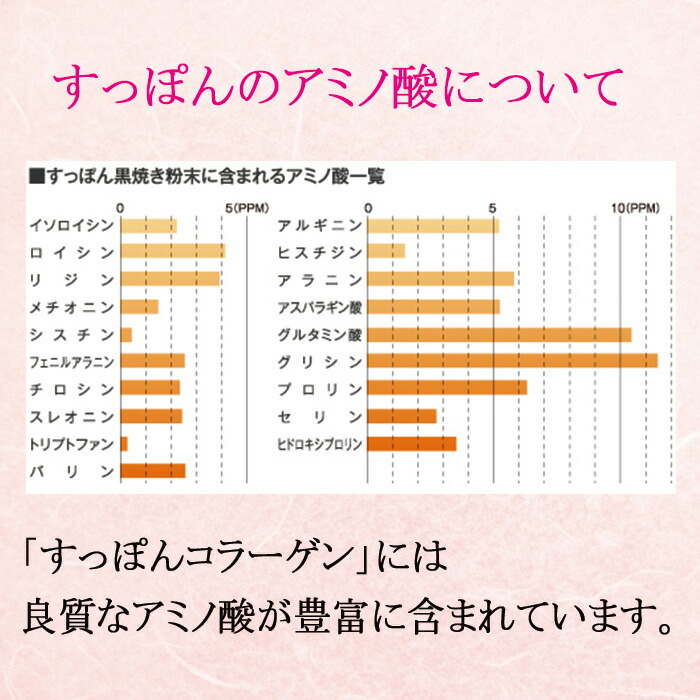 すっぽんのアミノ酸について

■すっぽん黒焼き粉末に含まれるアミノ酸一覧

0 5(PPM)

イソロイシン
ロイシン
リジン
メチオニン
シスチン
フェニルアラニン
チロシン
スレオニン
トリプトファン
バリン

0 5 10(PPM)

アルギニン
ヒスチジン
アラニン
アスパラギン酸
グルタミン酸
グリシン
プロリン
セリン
ヒドロキシプロリン

「すっぽんコラーゲン」には
良質なアミノ酸が豊富に含まれています。